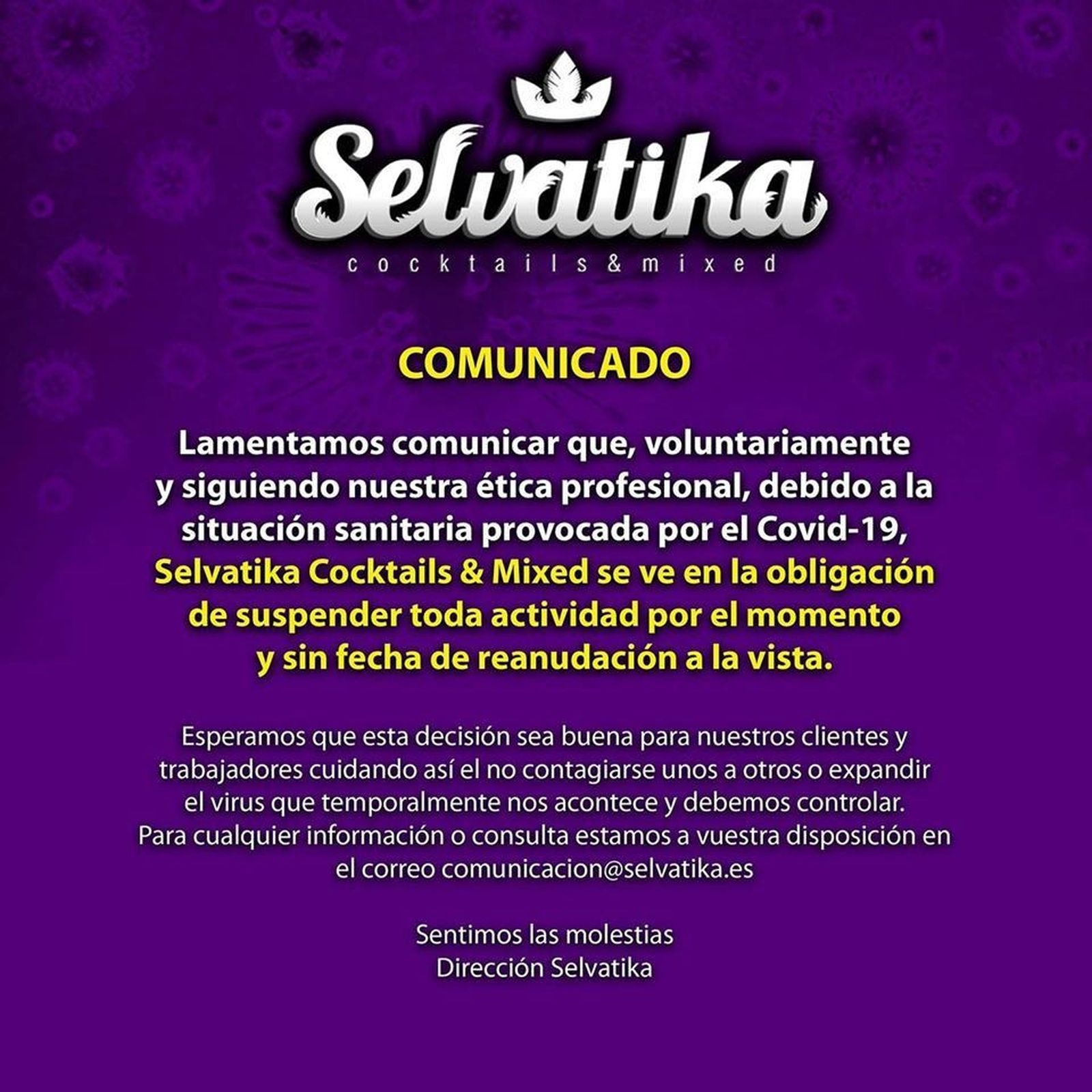 Selvatika
cocktails&mixed

COMUNICADO

Lamentamos comunicar que, voluntariamente y siguiendo nuestra ética profesional, debido a la situación sanitaria provocada por el Covid-19, Selvatika Cocktails & Mixed se ve en la obligación de suspender toda actividad por el momento y sin fecha de reanudación a la vista.

Esperamos que esta decisión sea buena para nuestros clientes y trabajadores cuidando así el no contagiarse unos a otros o expandir el virus que temporalmente nos acontece y debemos controlar.
Para cualquier información o consulta estamos a vuestra disposición en el correo comunicacion@selvatika.es

Sentimos las molestias
Dirección Selvatika